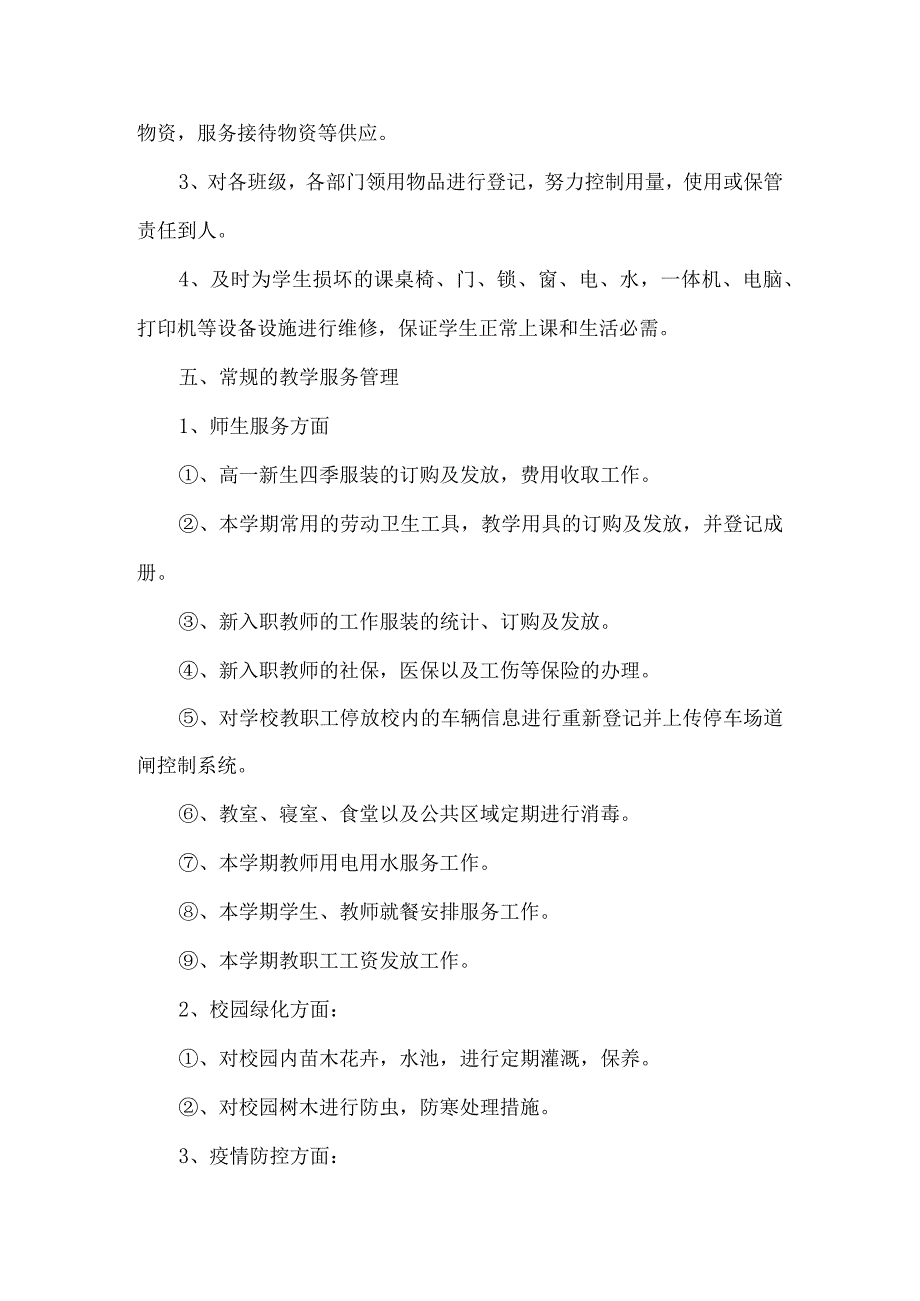 物资，服务接待物资等供应。

3、对各班级，各部门领用物品进行登记，努力控制用量，使用或保管责任到人。

4、及时为学生损坏的课桌椅、门、锁、窗、电、水，一体机、电脑、打印机等设备设施进行维修，保证学生正常上课和生活必需。

五、常规的教学服务管理

1、师生服务方面

①、高一新生四季服装的订购及发放，费用收取工作。

②、本学期常用的劳动卫生工具，教学用具的订购及发放，并登记成册。

③、新入职教师的工作服装的统计、订购及发放。

④、新入职教师的社保，医保以及工伤等保险的办理。

⑤、对学校教职工停放校内的车辆信息进行重新登记并上传停车场道闸控制系统。

⑥、教室、寝室、食堂以及公共区域定期进行消毒。

⑦、本学期教师用电用水服务工作。

⑧、本学期学生、教师就餐安排服务工作。

⑨、本学期教职工工资发放工作。

2、校园绿化方面：

①、对校园内苗木花卉，水池，进行定期灌溉，保养。

②、对校园树木进行防虫，防寒处理措施。

3、疫情防控方面：